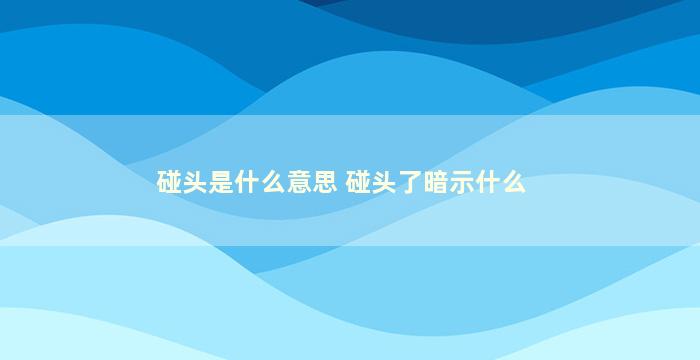 碰头是什么意思 碰头了暗示什么